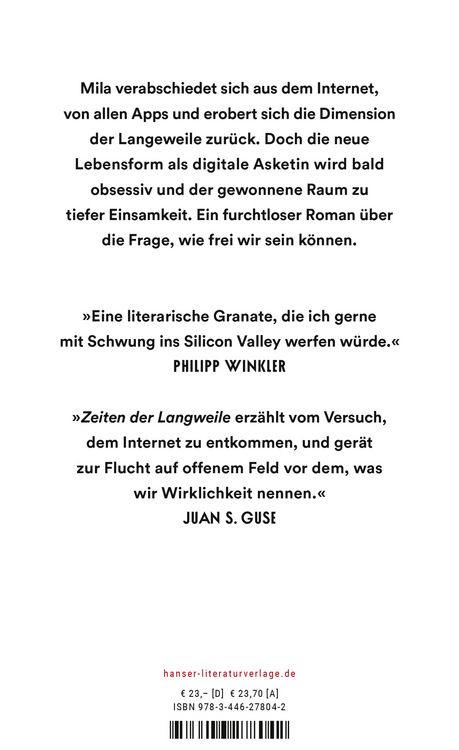 Mila verabschiedet sich aus dem Internet, von allen Apps und erobert sich die Dimension der Langeweile zurück. Doch die neue Lebensform als digitale Asketin wird bald obsessiv und der gewonnene Raum zu tiefer Einsamkeit. Ein furchtloser Roman über die Frage, wie frei wir sein können.

»Eine literarische Granate, die ich gerne mit Schwung ins Silicon Valley werfen würde.«
PHILIPP WINKLER

»Zeiten der Langweile erzählt vom Versuch, dem Internet zu entkommen, und gerät zur Flucht auf offenem Feld vor dem, was wir Wirklichkeit nennen.«
JUAN S. GUSE

hanser-literaturverlage.de

€ 23,– [D] € 23,70 [A]
ISBN 978-3-446-27804-2